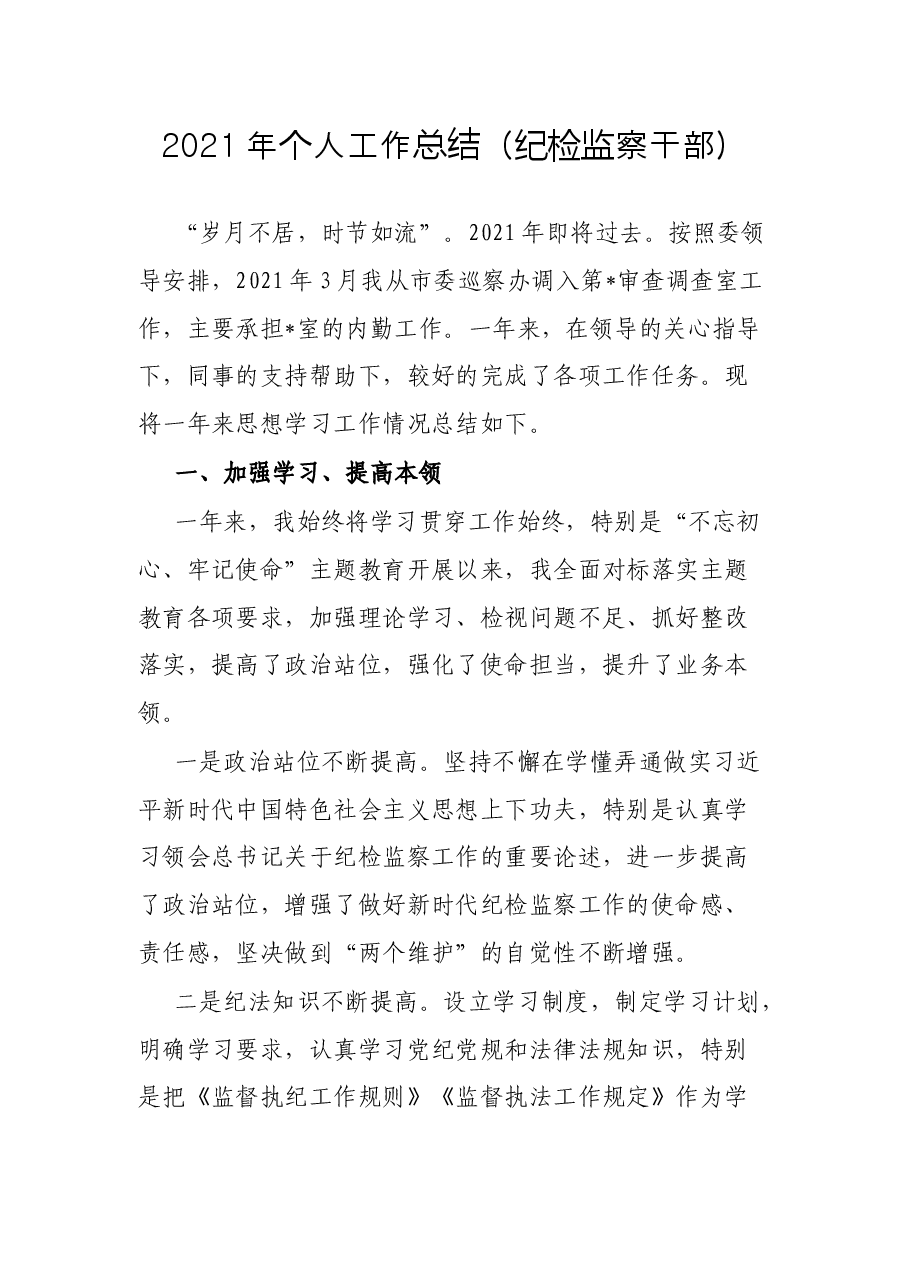 2021年个人工作总结（纪检监察干部）

“岁月不居，时节如流”。2021年即将过去。按照委领导安排，2021年3月我从市委巡察办调入第*审查调查室工作，主要承担*室的内勤工作。一年来，在领导的关心指导下，同事的支持帮助下，较好的完成了各项工作任务。现将一年来思想学习工作情况总结如下。

一、加强学习、提高本领

一年来，我始终将学习贯穿工作始终，特别是“不忘初心、牢记使命”主题教育开展以来，我全面对标落实主题教育各项要求，加强理论学习、检视问题不足、抓好整改落实，提高了政治站位，强化了使命担当，提升了业务本领。

一是政治站位不断提高。坚持不懈在学懂弄通做实习近平新时代中国特色社会主义思想上下功夫，特别是认真学习领会总书记关于纪检监察工作的重要论述，进一步提高了政治站位，增强了做好新时代纪检监察工作的使命感、责任感，坚决做到“两个维护”的自觉性不断增强。

二是纪法知识不断提高。设立学习制度，制定学习计划，明确学习要求，认真学习党纪党规和法律法规知识，特别是把《监督执纪工作规则》《监督执法工作规定》作为学